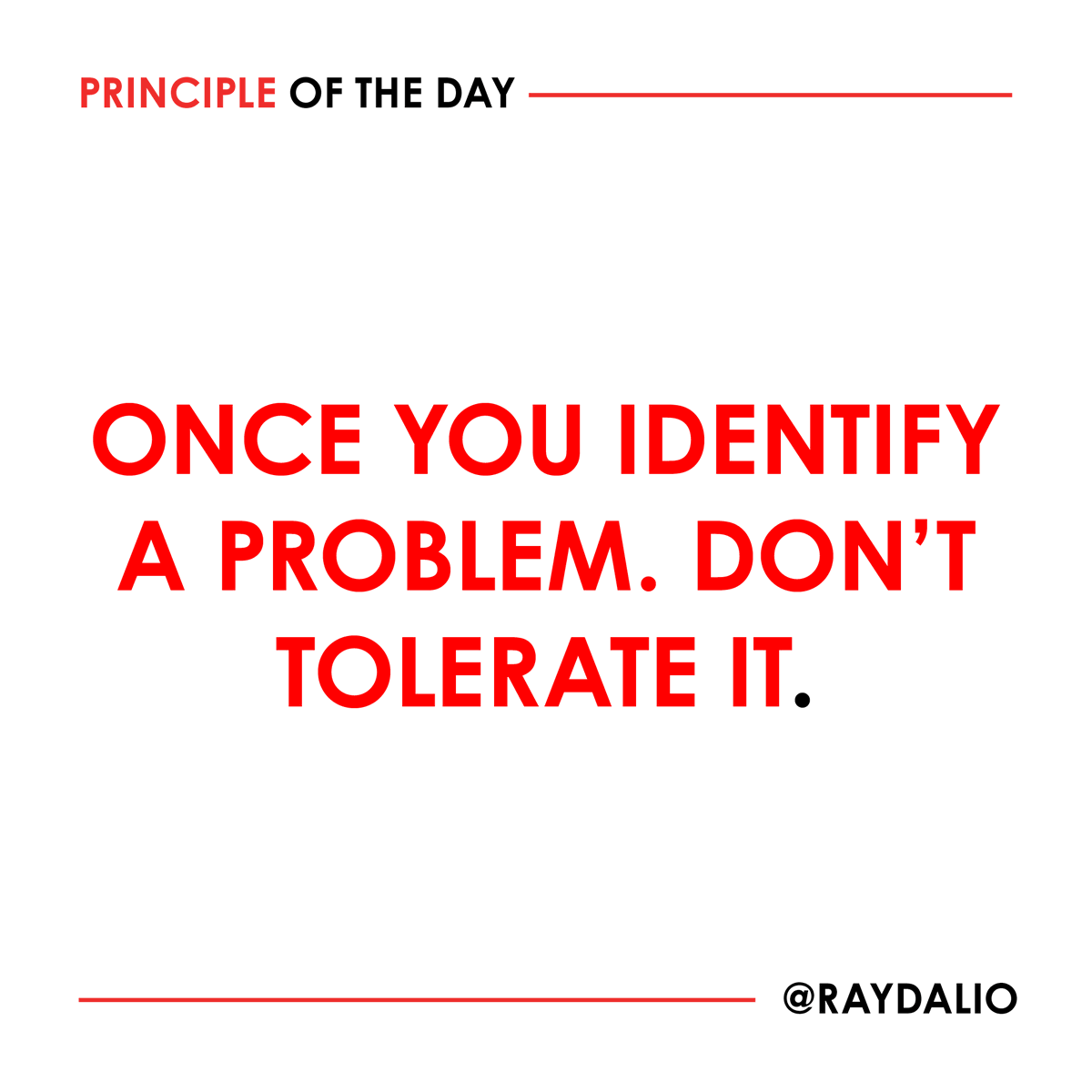 PRINCIPLE OF THE DAY

ONCE YOU IDENTIFY A PROBLEM. DON'T TOLERATE IT.

@RAYDALIO